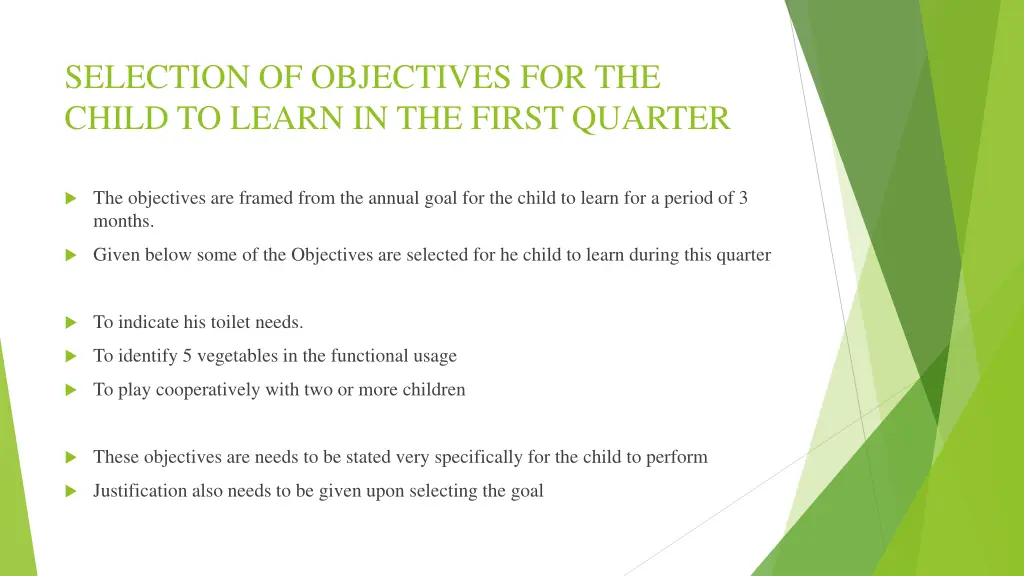 SELECTION OF OBJECTIVES FOR THE CHILD TO LEARN IN THE FIRST QUARTER

The objectives are framed from the annual goal for the child to learn for a period of 3 months.

Given below some of the Objectives are selected for he child to learn during this quarter

To indicate his toilet needs.

To identify 5 vegetables in the functional usage

To play cooperatively with two or more children

These objectives are needs to be stated very specifically for the child to perform

Justification also needs to be given upon selecting the goal